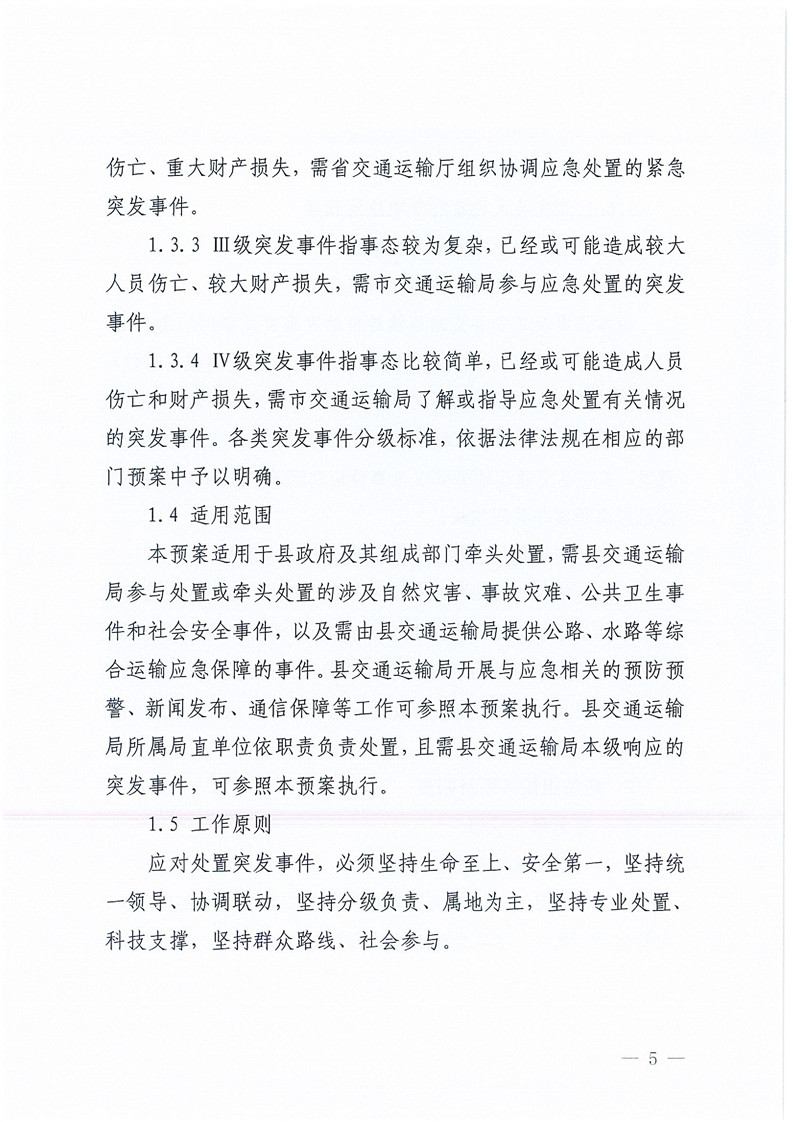 伤亡、重大财产损失，需省交通运输厅组织协调应急处置的紧急突发事件。

1.3.3 Ⅲ级突发事件指事态较为复杂，已经或可能造成较大人员伤亡、较大财产损失，需市交通运输局参与应急处置的突发事件。

1.3.4 Ⅳ级突发事件指事态比较简单，已经或可能造成人员伤亡和财产损失，需市交通运输局了解或指导应急处置有关情况的突发事件。各类突发事件分级标准，依据法律法规在相应的部门预案中予以明确。

1.4 适用范围

本预案适用于县政府及其组成部门牵头处置，需县交通运输局参与处置或牵头处置的涉及自然灾害、事故灾难、公共卫生事件和社会安全事件，以及需由县交通运输局提供公路、水路等综合运输应急保障的事件。县交通运输局开展与应急相关的预防预警、新闻发布、通信保障等工作可参照本预案执行。县交通运输局所属局直单位依职责负责处置，且需县交通运输局本级响应的突发事件，可参照本预案执行。

1.5 工作原则

应对处置突发事件，必须坚持生命至上、安全第一，坚持统一领导、协调联动，坚持分级负责、属地为主，坚持专业处置、科技支撑，坚持群众路线、社会参与。

— 5 —